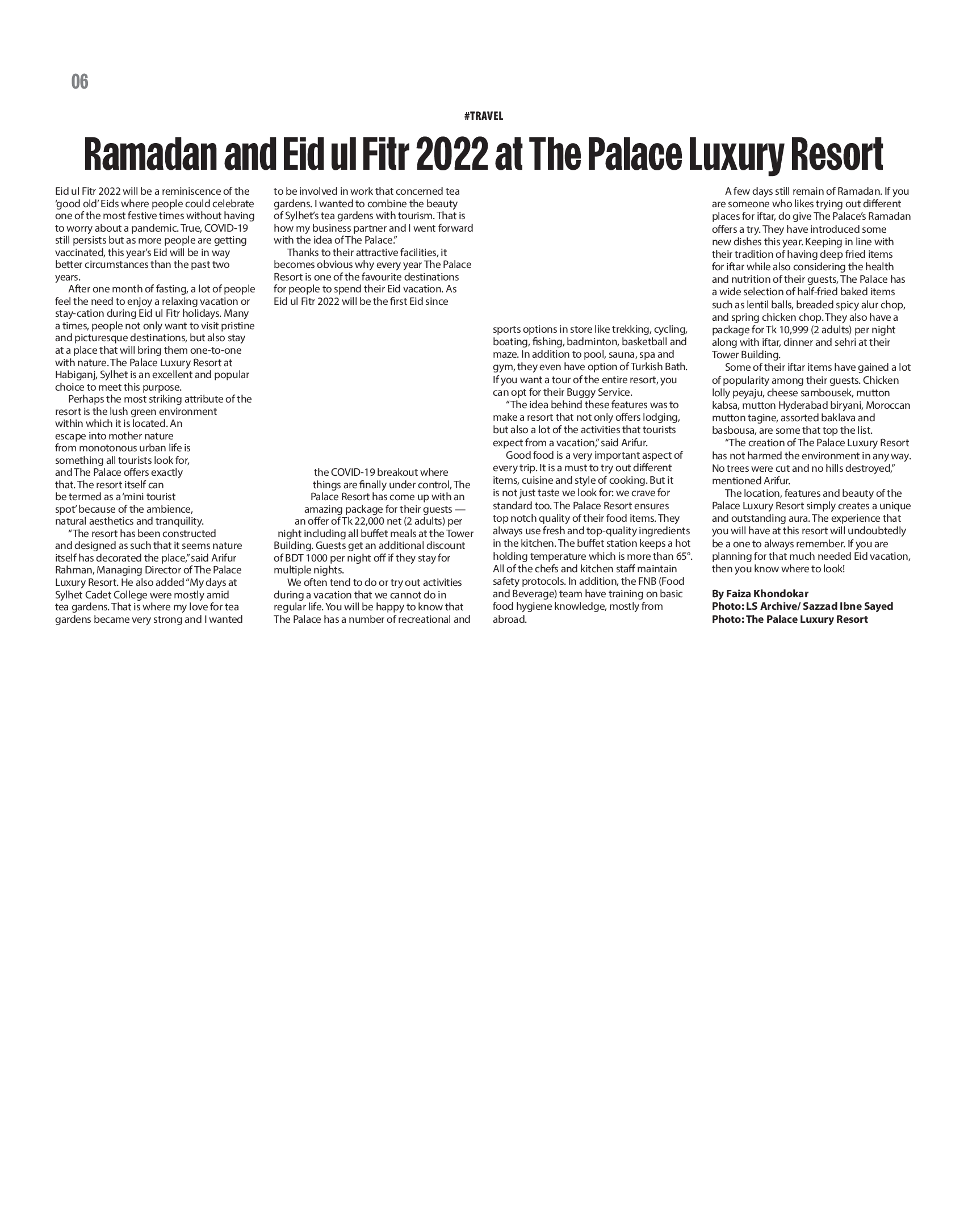 06

#TRAVEL

Ramadan and Eid ul Fitr 2022 at The Palace Luxury Resort

Eid ul Fitr 2022 will be a reminiscence of the 'good old' Eids where people could celebrate one of the most festive times without having to worry about a pandemic. True, COVID-19 still persists but as more people are getting vaccinated, this year's Eid will be in way better circumstances than the past two years.

After one month of fasting, a lot of people feel the need to enjoy a relaxing vacation or stay-cation during Eid ul Fitr holidays. Many a times, people not only want to visit pristine and picturesque destinations, but also stay at a place that will bring them one-to-one with nature. The Palace Luxury Resort at Habiganj, Sylhet is an excellent and popular choice to meet this purpose.

Perhaps the most striking attribute of the resort is the lush green environment within which it is located. An escape into mother nature from monotonous urban life is something all tourists look for, and The Palace offers exactly that. The resort itself can be termed as a 'mini tourist spot' because of the ambience, natural aesthetics and tranquility.

"The resort has been constructed and designed as such that it seems nature itself has decorated the place," said Arifur Rahman, Managing Director of The Palace Luxury Resort. He also added "My days at Sylhet Cadet College were mostly amid tea gardens. That is where my love for tea gardens became very strong and I wanted to be involved in work that concerned tea gardens. I wanted to combine the beauty of Sylhet's tea gardens with tourism. That is how my business partner and I went forward with the idea of The Palace."

Thanks to their attractive facilities, it becomes obvious why every year The Palace Resort is one of the favourite destinations for people to spend their Eid vacation. As Eid ul Fitr 2022 will be the first Eid since the COVID-19 breakout where things are finally under control, The Palace Resort has come up with an amazing package for their guests — an offer of Tk 22,000 net (2 adults) per night including all buffet meals at the Tower Building. Guests get an additional discount of BDT 1000 per night off if they stay for multiple nights.

We often tend to do or try out activities during a vacation that we cannot do in regular life. You will be happy to know that The Palace has a number of recreational and sports options in store like trekking, cycling, boating, fishing, badminton, basketball and maze. In addition to pool, sauna, spa and gym, they even have option of Turkish Bath. If you want a tour of the entire resort, you can opt for their Buggy Service.

"The idea behind these features was to make a resort that not only offers lodging, but also a lot of the activities that tourists expect from a vacation," said Arifur.

Good food is a very important aspect of every trip. It is a must to try out different items, cuisine and style of cooking. But it is not just taste we look for: we crave for standard too. The Palace Resort ensures top notch quality of their food items. They always use fresh and top-quality ingredients in the kitchen. The buffet station keeps a hot holding temperature which is more than 65°. All of the chefs and kitchen staff maintain safety protocols. In addition, the FNB (Food and Beverage) team have training on basic food hygiene knowledge, mostly from abroad.

A few days still remain of Ramadan. If you are someone who likes trying out different places for iftar, do give The Palace's Ramadan offers a try. They have introduced some new dishes this year. Keeping in line with their tradition of having deep fried items for iftar while also considering the health and nutrition of their guests, The Palace has a wide selection of half-fried baked items such as lentil balls, breaded spicy alur chop, and spring chicken chop. They also have a package for Tk 10,999 (2 adults) per night along with iftar, dinner and sehri at their Tower Building.

Some of their iftar items have gained a lot of popularity among their guests. Chicken lolly peyaju, cheese sambousek, mutton kabsa, mutton Hyderabad biryani, Moroccan mutton tagine, assorted baklava and basbousa, are some that top the list.

"The creation of The Palace Luxury Resort has not harmed the environment in any way. No trees were cut and no hills destroyed," mentioned Arifur.

The location, features and beauty of the Palace Luxury Resort simply creates a unique and outstanding aura. The experience that you will have at this resort will undoubtedly be a one to always remember. If you are planning for that much needed Eid vacation, then you know where to look!

By Faiza Khondokar
Photo: LS Archive/ Sazzad Ibne Sayed
Photo: The Palace Luxury Resort